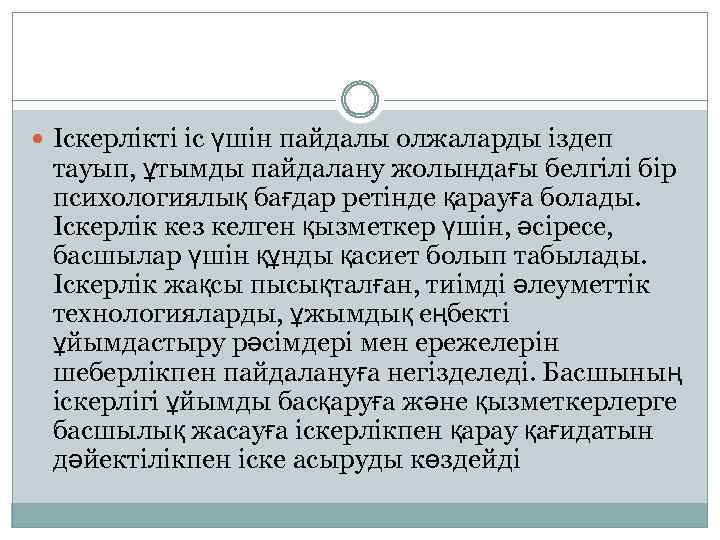 Іскерлікті іс үшін пайдалы олжаларды іздеп тауып, ұтымды пайдалану жолындағы белгілі бір психологиялық бағдар ретінде қарауға болады. Іскерлік кез келген қызметкер үшін, әсіресе, басшылар үшін құнды қасиет болып табылады. Іскерлік жақсы пысықталған, тиімді әлеуметтік технологияларды, ұжымдық еңбекті ұйымдастыру рәсімдері мен ережелерін шеберлікпен пайдалануға негізделеді. Басшының іскерлігі ұйымды басқаруға және қызметкерлерге басшылық жасауға іскерлікпен қарау қағидатын дәйектілікпен іске асыруды көздейді